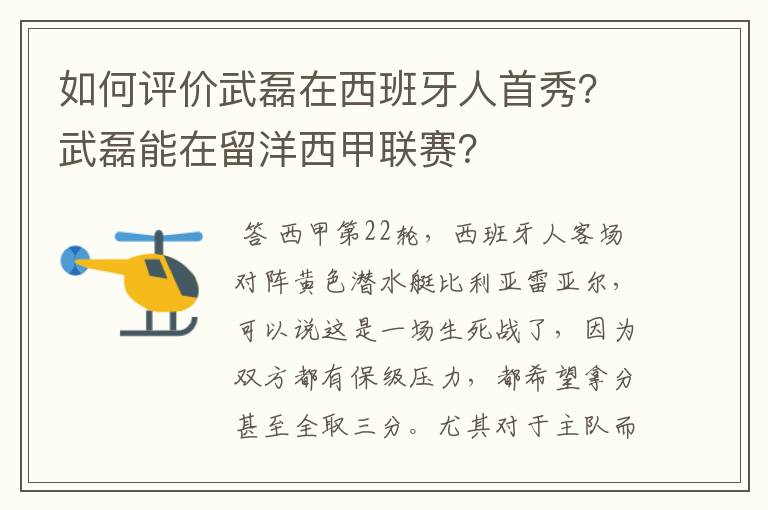 如何评价武磊在西班牙人首秀?武磊能在留洋西甲联赛?

答 西甲第22轮，西班牙人客场对阵黄色潜水艇比利亚雷亚尔，可以说这是一场生死战了，因为双方都有保级压力，都希望拿分甚至全取三分。尤其对于主队而